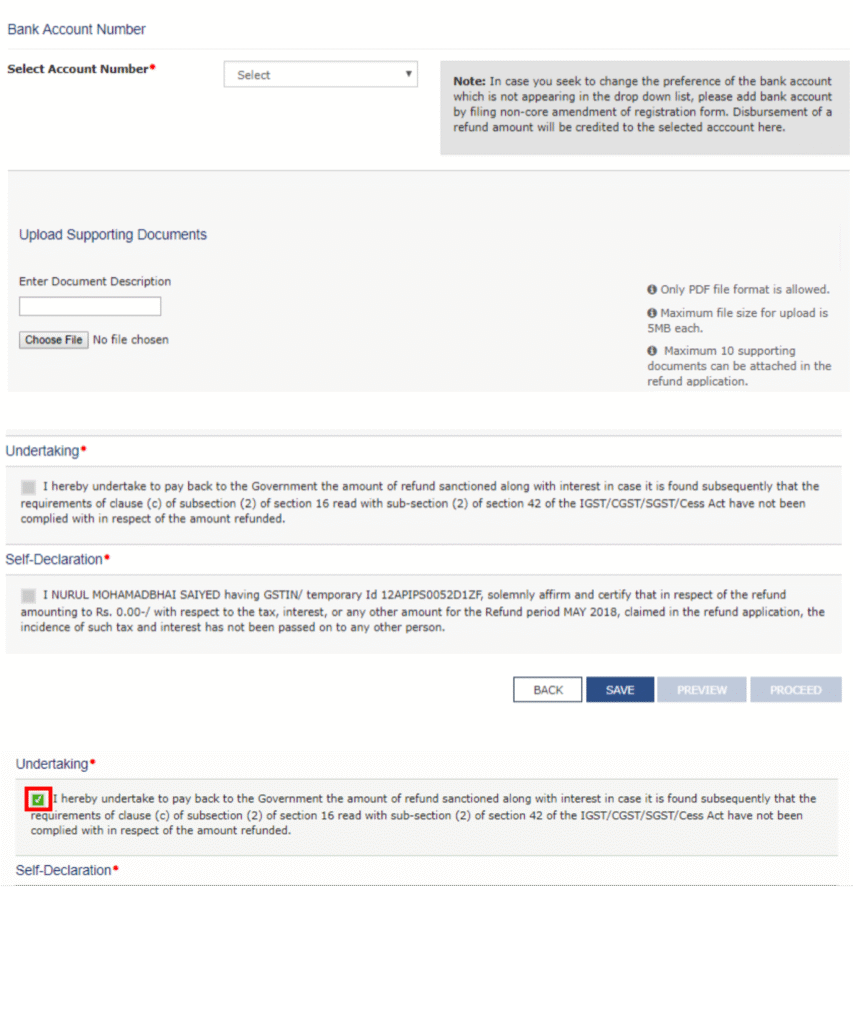 Bank Account Number

Select Account Number•

Select

Note: In case you seek to change the preference of the bank account which is not appearing in the drop down list, please add bank account by filing non-core amendment of registration form. Disbursement of a refund amount will be credited to the selected acccount here.

Upload Supporting Documents

Enter Document Description

Choose File No file chosen

Only PDF file format is allowed.

Maximum file size for upload is 5MB each.

Maximum 10 supporting documents can be attached in the refund application.

Undertaking•

I hereby undertake to pay back to the Government the amount of refund sanctioned along with interest in case it is found subsequently that the requirements of clause (c) of subsection (2) of section 16 read with sub-section (2) of section 42 of the IGST/CGST/SGST/Cess Act have not been complied with in respect of the amount refunded.

Self-Declaration•

I NURUL MOHAMADBHAI SAIYED having GSTIN/ temporary Id 12APIPS0052D1ZF, solemnly affirm and certify that in respect of the refund amounting to Rs. 0.00-/ with respect to the tax, interest, or any other amount for the Refund period MAY 2018, claimed in the refund application, the incidence of such tax and interest has not been passed on to any other person.

BACK SAVE PREVIEW PROCEED

Undertaking•

I hereby undertake to pay back to the Government the amount of refund sanctioned along with interest in case it is found subsequently that the requirements of clause (c) of subsection (2) of section 16 read with sub-section (2) of section 42 of the IGST/CGST/SGST/Cess Act have not been complied with in respect of the amount refunded.

Self-Declaration•